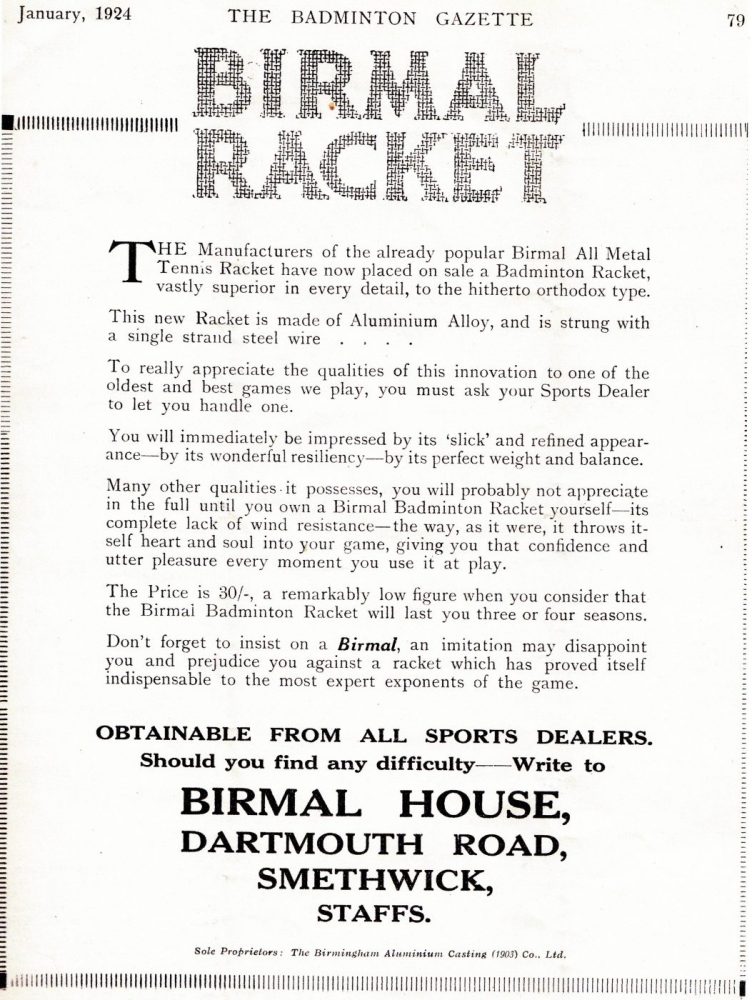 January, 1924 THE BADMINTON GAZETTE 79

BIRMAL RACKET

THE Manufacturers of the already popular Birmal All Metal Tennis Racket have now placed on sale a Badminton Racket, vastly superior in every detail, to the hitherto orthodox type.

This new Racket is made of Aluminium Alloy, and is strung with a single strand steel wire . . . .

To really appreciate the qualities of this innovation to one of the oldest and best games we play, you must ask your Sports Dealer to let you handle one.

You will immediately be impressed by its 'slick' and refined appearance—by its wonderful resiliency—by its perfect weight and balance.

Many other qualities it possesses, you will probably not appreciate in the full until you own a Birmal Badminton Racket yourself—its complete lack of wind resistance—the way, as it were, it throws itself heart and soul into your game, giving you that confidence and utter pleasure every moment you use it at play.

The Price is 30/-, a remarkably low figure when you consider that the Birmal Badminton Racket will last you three or four seasons.

Don't forget to insist on a Birmal, an imitation may disappoint you and prejudice you against a racket which has proved itself indispensable to the most expert exponents of the game.

OBTAINABLE FROM ALL SPORTS DEALERS.
Should you find any difficulty——Write to

BIRMAL HOUSE,
DARTMOUTH ROAD,
SMETHWICK,
STAFFS.

Sole Proprietors: The Birmingham Aluminium Casting (1903) Co., Ltd.